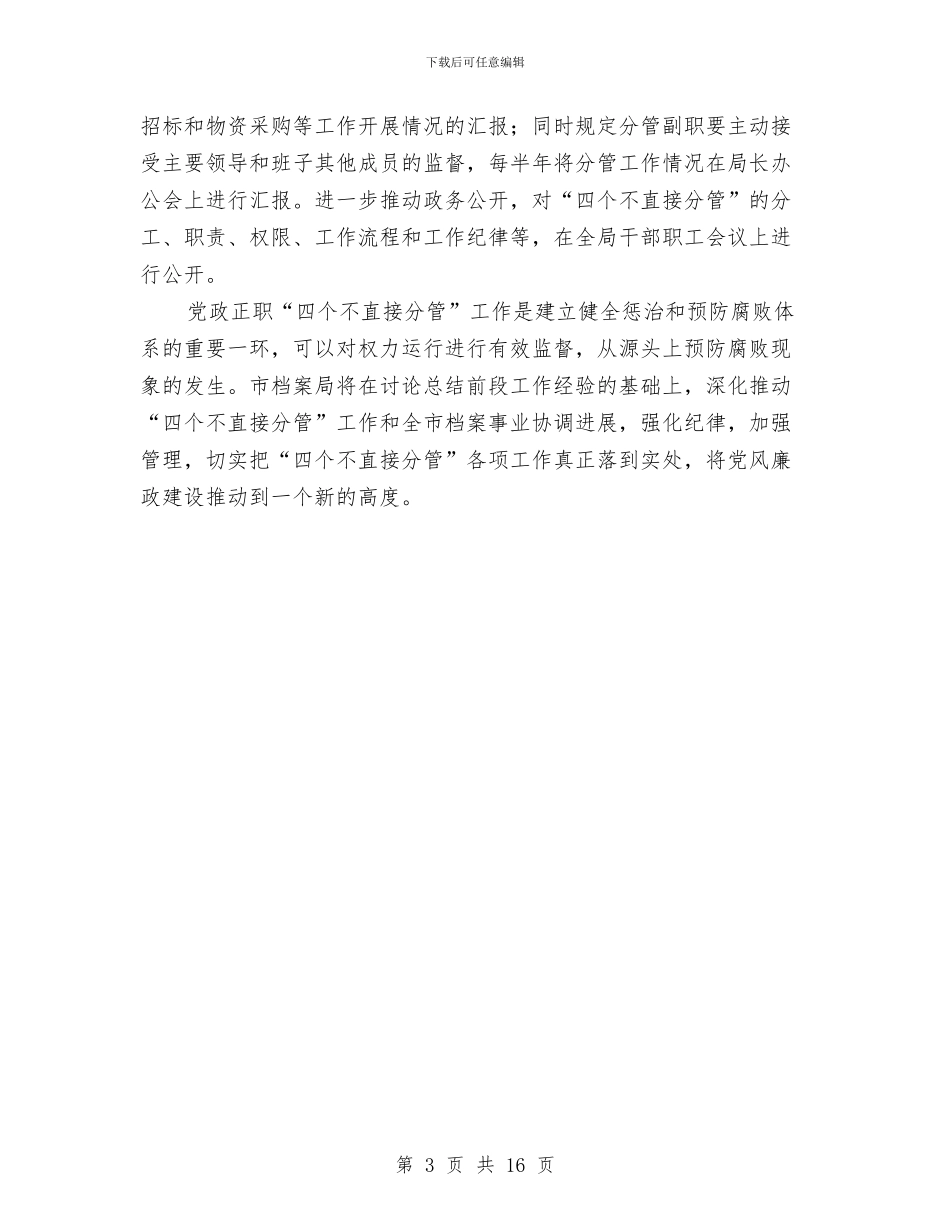 下载后可任意编辑

招标和物资采购等工作开展情况的汇报；同时规定分管副职要主动接受主要领导和班子其他成员的监督，每半年将分管工作情况在局长办公会上进行汇报。进一步推动政务公开，对“四个不直接分管”的分工、职责、权限、工作流程和工作纪律等，在全局干部职工会议上进行公开。

党政正职“四个不直接分管”工作是建立健全惩治和预防腐败体系的重要一环，可以对权力运行进行有效监督，从源头上预防腐败现象的发生。市档案局将在讨论总结前段工作经验的基础上，深化推动“四个不直接分管”工作和全市档案事业协调进展，强化纪律，加强管理，切实把“四个不直接分管”各项工作真正落到实处，将党风廉政建设推动到一个新的高度。

第 3 页 共 16 页